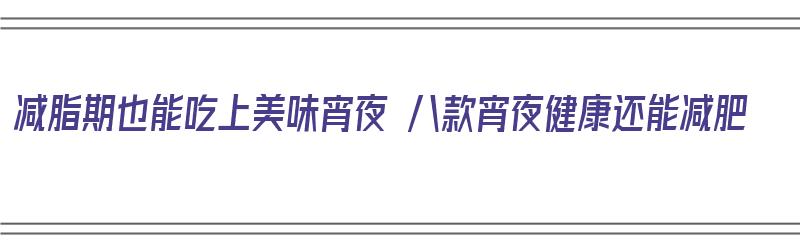 减脂期也能吃上美味宵夜 八款宵夜健康还能减肥